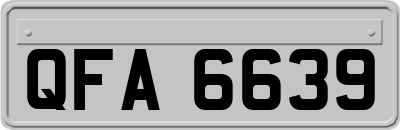 QFA 6639